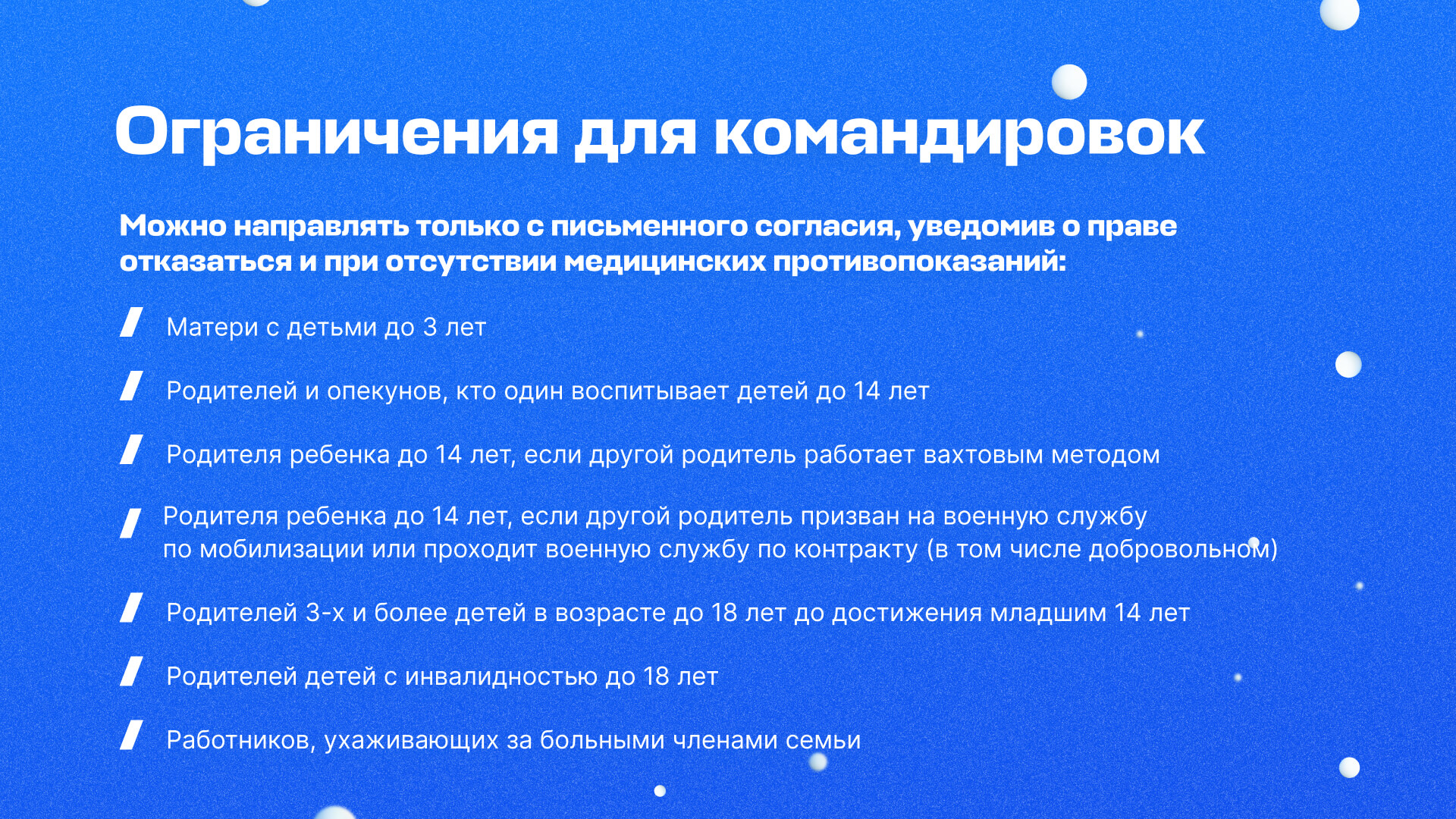 Ограничения для командировок

Можно направлять только с письменного согласия, уведомив о праве отказаться и при отсутствии медицинских противопоказаний:

Матери с детьми до 3 лет

Родителей и опекунов, кто один воспитывает детей до 14 лет

Родителя ребенка до 14 лет, если другой родитель работает вахтовым методом

Родителя ребенка до 14 лет, если другой родитель призван на военную службу по мобилизации или проходит военную службу по контракту (в том числе добровольном)

Родителей 3-х и более детей в возрасте до 18 лет до достижения младшим 14 лет

Родителей детей с инвалидностью до 18 лет

Работников, ухаживающих за больными членами семьи